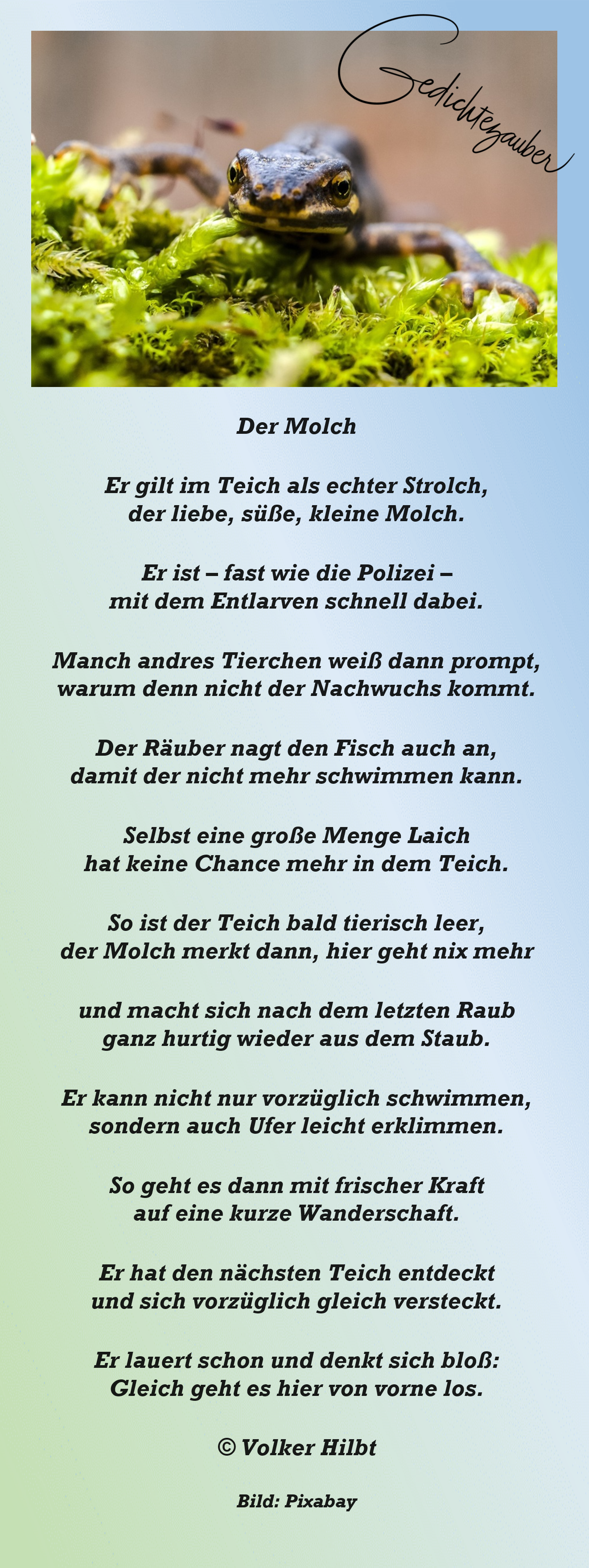 Gedichtezauber

Der Molch

Er gilt im Teich als echter Strolch,
der liebe, süße, kleine Molch.

Er ist – fast wie die Polizei –
mit dem Entlarven schnell dabei.

Manch andres Tierchen weiß dann prompt,
warum denn nicht der Nachwuchs kommt.

Der Räuber nagt den Fisch auch an,
damit der nicht mehr schwimmen kann.

Selbst eine große Menge Laich
hat keine Chance mehr in dem Teich.

So ist der Teich bald tierisch leer,
der Molch merkt dann, hier geht nix mehr

und macht sich nach dem letzten Raub
ganz hurtig wieder aus dem Staub.

Er kann nicht nur vorzüglich schwimmen,
sondern auch Ufer leicht erklimmen.

So geht es dann mit frischer Kraft
auf eine kurze Wanderschaft.

Er hat den nächsten Teich entdeckt
und sich vorzüglich gleich versteckt.

Er lauert schon und denkt sich bloß:
Gleich geht es hier von vorne los.

© Volker Hilbt

Bild: Pixabay